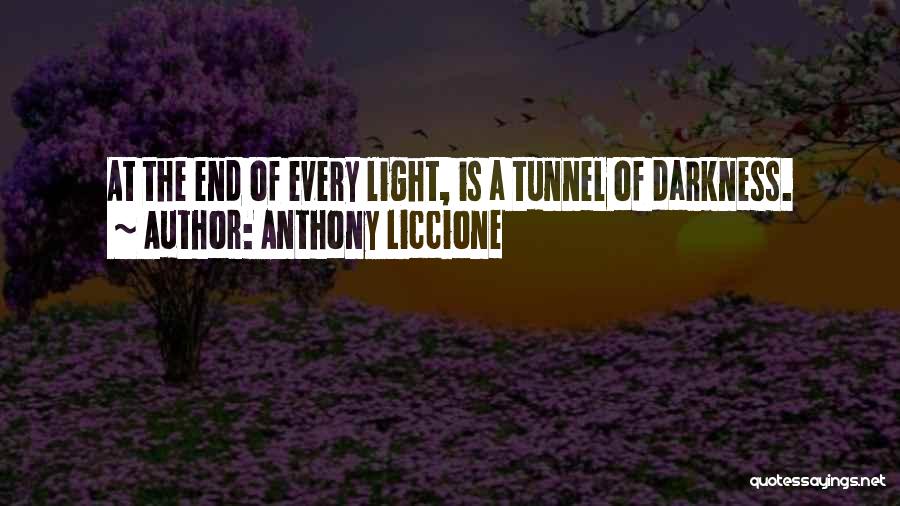 AT THE END OF EVERY LIGHT, IS A TUNNEL OF DARKNESS.
~ AUTHOR: ANTHONY LICCIONE

quotessayings.net